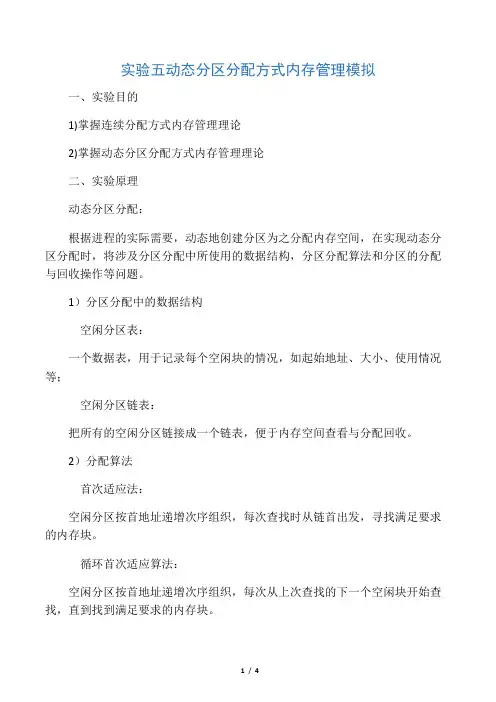 实验五动态分区分配方式内存管理模拟

一、实验目的

1)掌握连续分配方式内存管理理论

2)掌握动态分区分配方式内存管理理论

二、实验原理

动态分区分配：

根据进程的实际需要，动态地创建分区为之分配内存空间，在实现动态分区分配时，将涉及分区分配中所使用的数据结构，分区分配算法和分区的分配与回收操作等问题。

1）分区分配中的数据结构

空闲分区表：

一个数据表，用于记录每个空闲块的情况，如起始地址、大小、使用情况等；

空闲分区链表：

把所有的空闲分区链接成一个链表，便于内存空间查看与分配回收。

2）分配算法

首次适应法：

空闲分区按首地址递增次序组织，每次查找时从链首出发，寻找满足要求的内存块。

循环首次适应算法：

空闲分区按首地址递增次序组织，每次从上次查找的下一个空闲块开始查找，直到找到满足要求的内存块。

1 / 4